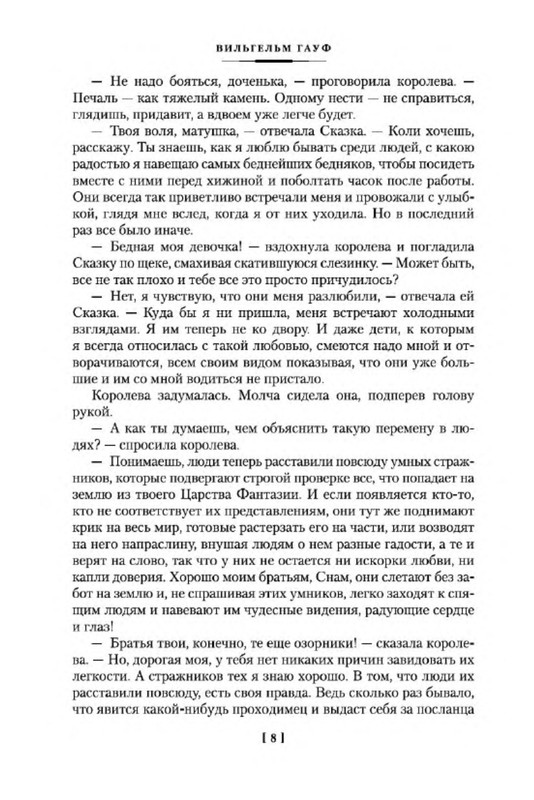 ВИЛЬГЕЛЬМ ГАУФ

— Не надо бояться, доченька, — проговорила королева. — Печаль — как тяжелый камень. Одному нести — не справиться, глядишь, придавит, а вдвоем уже легче будет.

— Твоя воля, матушка, — отвечала Сказка. — Коли хочешь, расскажу. Ты знаешь, как я люблю бывать среди людей, с какою радостью я навещаю самых беднейших бедняков, чтобы посидеть вместе с ними перед хижиной и поболтать часок после работы. Они всегда так приветливо встречали меня и провожали с улыбкой, глядя мне вслед, когда я от них уходила. Но в последний раз все было иначе.

— Бедная моя девочка! — вздохнула королева и погладила Сказку по щеке, смахивая скатившуюся слезинку. — Может быть, все не так плохо и тебе все это просто причудилось?

— Нет, я чувствую, что они меня разлюбили, — отвечала ей Сказка. — Куда бы я ни пришла, меня встречают холодными взглядами. Я им теперь не ко двору. И даже дети, к которым я всегда относилась с такой любовью, смеются надо мной и отворачиваются, всем своим видом показывая, что они уже большие и им со мной водиться не пристало.

Королева задумалась. Молча сидела она, подперев голову рукой.

— А как ты думаешь, чем объяснить такую перемену в людях? — спросила королева.

— Понимаешь, люди теперь расставили повсюду умных стражников, которые подвергают строгой проверке все, что попадает на землю из твоего Царства Фантазии. И если появляется кто-то, кто не соответствует их представлениям, они тут же поднимают крик на весь мир, готовые растерзать его на части, или возводят на него напраслину, внушая людям о нем разные гадости, а те и верят на слово, так что у них не остается ни искорки любви, ни капли доверия. Хорошо моим братьям, Снам, они слетают без забот на землю и, не спрашивая этих умников, легко заходят к спящим людям и навевают им чудесные видения, радующие сердце и глаз!

— Братья твои, конечно, те еще озорники! — сказала королева. — Но, дорогая моя, у тебя нет никаких причин завидовать их легкости. А стражников тех я знаю хорошо. В том, что люди их расставили повсюду, есть своя правда. Ведь сколько раз бывало, что явится какой-нибудь проходимец и выдаст себя за посланца

[ 8 ]